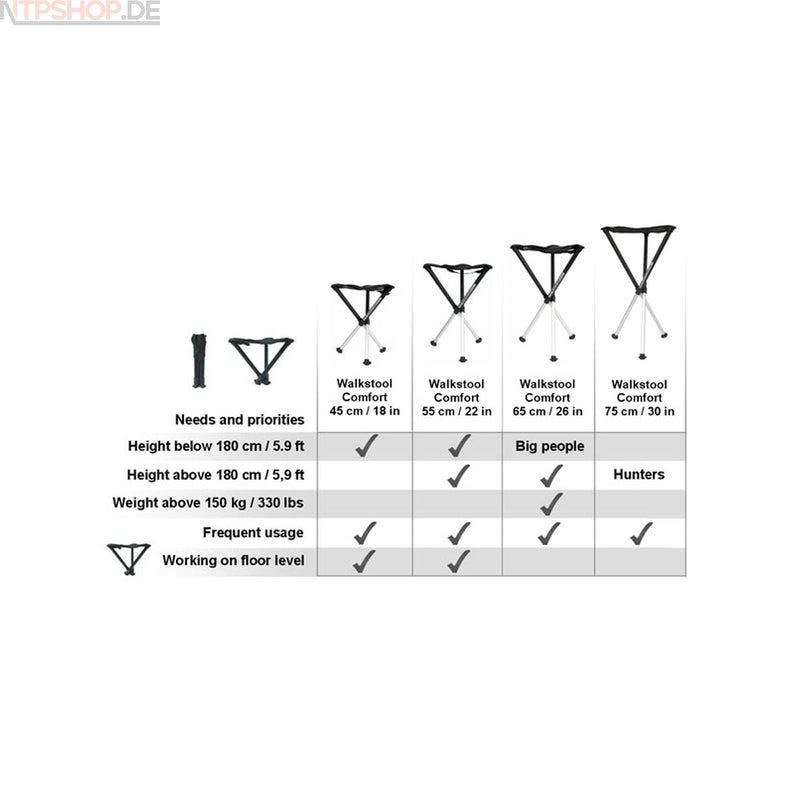 NTPSHOP.DE

| Needs and priorities | Walkstool Comfort 45 cm / 18 in | Walkstool Comfort 55 cm / 22 in | Walkstool Comfort 65 cm / 26 in | Walkstool Comfort 75 cm / 30 in |
|---|---|---|---|---|
| Height below 180 cm / 5.9 ft | ✓ | ✓ | Big people | |
| Height above 180 cm / 5,9 ft | | ✓ | ✓ | Hunters |
| Weight above 150 kg / 330 lbs | | | ✓ | |
| Frequent usage | ✓ | ✓ | ✓ | ✓ |
| Working on floor level | ✓ | ✓ | | |